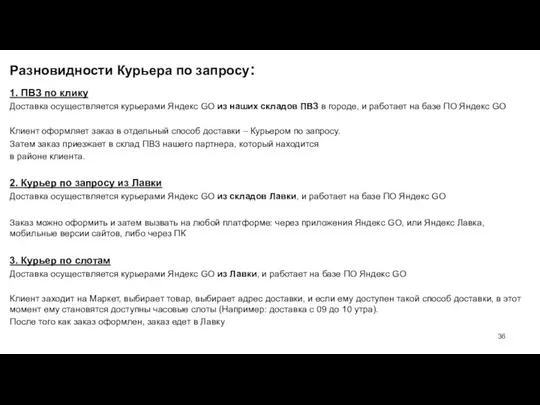 Разновидности Курьера по запросу:

1. ПВЗ по клику
Доставка осуществляется курьерами Яндекс GO из наших складов ПВЗ в городе, и работает на базе ПО Яндекс GO

Клиент оформляет заказ в отдельный способ доставки – Курьером по запросу.
Затем заказ приезжает в склад ПВЗ нашего партнера, который находится в районе клиента.

2. Курьер по запросу из Лавки
Доставка осуществляется курьерами Яндекс GO из складов Лавки, и работает на базе ПО Яндекс GO

Заказ можно оформить и затем вызвать на любой платформе: через приложения Яндекс GO, или Яндекс Лавка, мобильные версии сайтов, либо через ПК

3. Курьер по слотам
Доставка осуществляется курьерами Яндекс GO из Лавки, и работает на базе ПО Яндекс GO

Клиент заходит на Маркет, выбирает товар, выбирает адрес доставки, и если ему доступен такой способ доставки, в этот момент ему становятся доступны часовые слоты (Например: доставка с 09 до 10 утра).
После того как заказ оформлен, заказ едет в Лавку

36